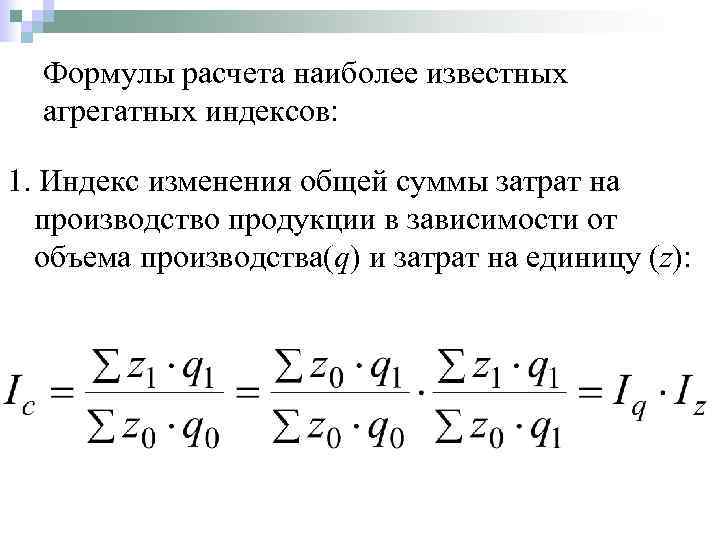 Формулы расчета наиболее известных агрегатных индексов:

1. Индекс изменения общей суммы затрат на производство продукции в зависимости от объема производства($q$) и затрат на единицу ($z$):

$I_c = \frac{\sum z_1 \cdot q_1}{\sum z_0 \cdot q_0} = \frac{\sum z_0 \cdot q_1}{\sum z_0 \cdot q_0} \cdot \frac{\sum z_1 \cdot q_1}{\sum z_0 \cdot q_1} = I_q \cdot I_z$